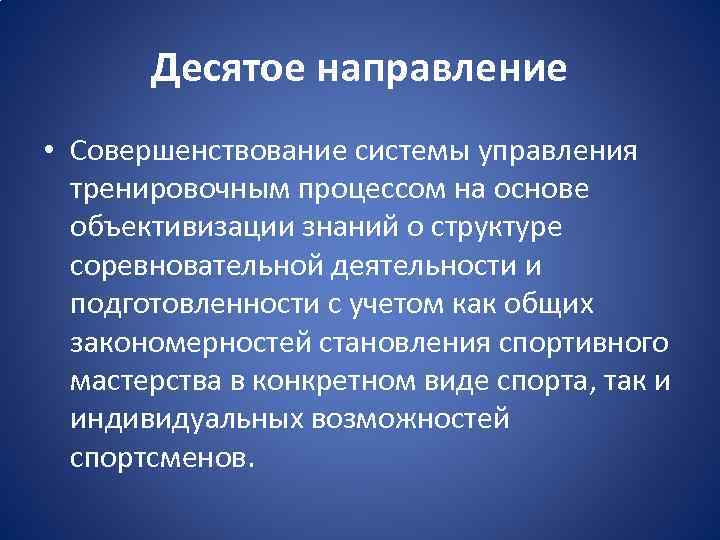 Десятое направление

• Совершенствование системы управления тренировочным процессом на основе объективизации знаний о структуре соревновательной деятельности и подготовленности с учетом как общих закономерностей становления спортивного мастерства в конкретном виде спорта, так и индивидуальных возможностей спортсменов.